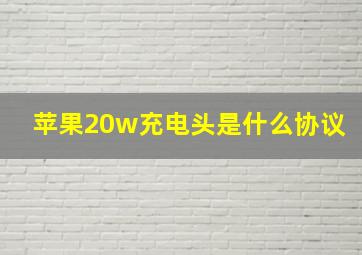 苹果20w充电头是什么协议